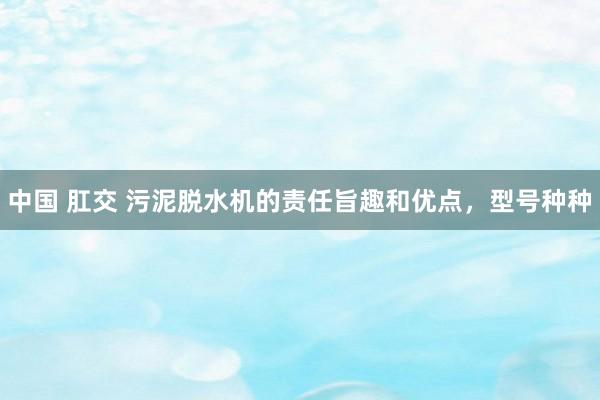 中国 肛交 污泥脱水机的责任旨趣和优点，型号种种